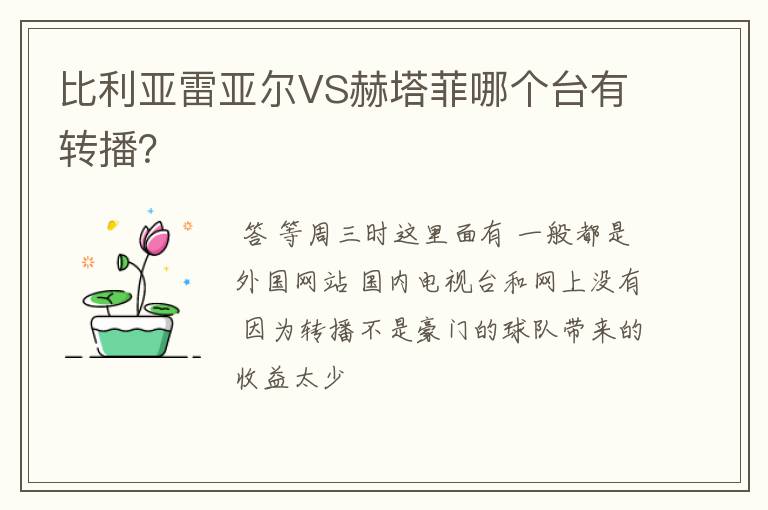 比利亚雷亚尔VS赫塔菲哪个台有转播?

答 等周三时这里面有 一般都是外国网站 国内电视台和网上没有 因为转播不是豪门的球队带来的收益太少